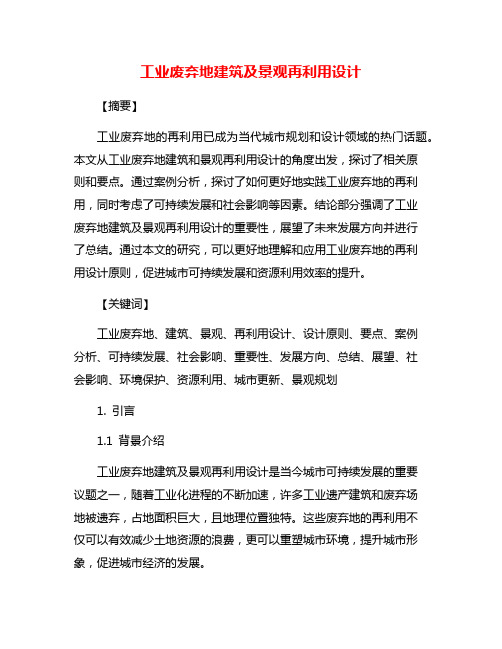 工业废弃地建筑及景观再利用设计

【摘要】

工业废弃地的再利用已成为当代城市规划和设计领域的热门话题。本文从工业废弃地建筑和景观再利用设计的角度出发，探讨了相关原则和要点。通过案例分析，探讨了如何更好地实践工业废弃地的再利用，同时考虑了可持续发展和社会影响等因素。结论部分强调了工业废弃地建筑及景观再利用设计的重要性，展望了未来发展方向并进行了总结。通过本文的研究，可以更好地理解和应用工业废弃地的再利用设计原则，促进城市可持续发展和资源利用效率的提升。

【关键词】

工业废弃地、建筑、景观、再利用设计、设计原则、要点、案例分析、可持续发展、社会影响、重要性、发展方向、总结、展望、社会影响、环境保护、资源利用、城市更新、景观规划

1. 引言

1.1 背景介绍

工业废弃地建筑及景观再利用设计是当今城市可持续发展的重要议题之一，随着工业化进程的不断加速，许多工业遗产建筑和废弃场地被遗弃，占地面积巨大，且地理位置独特。这些废弃地的再利用不仅可以有效减少土地资源的浪费，更可以重塑城市环境，提升城市形象，促进城市经济的发展。